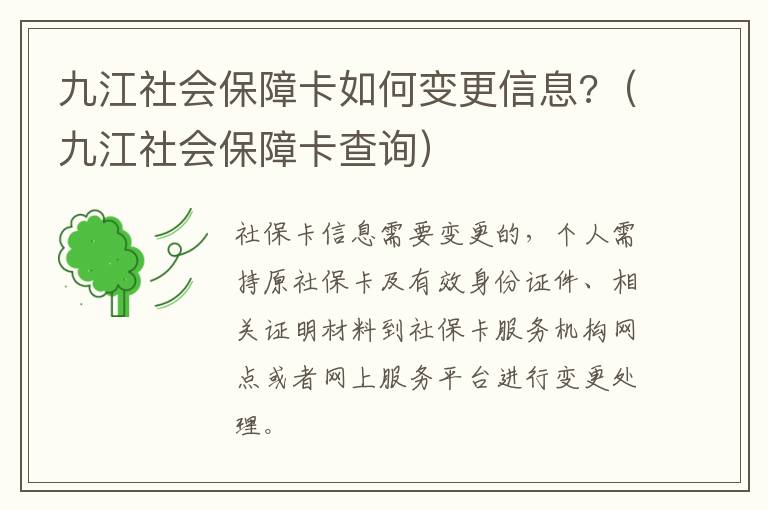 九江社会保障卡如何变更信息?（九江社会保障卡查询）

社保卡信息需要变更的，个人需持原社保卡及有效身份证件、相关证明材料到社保卡服务机构网点或者网上服务平台进行变更处理。